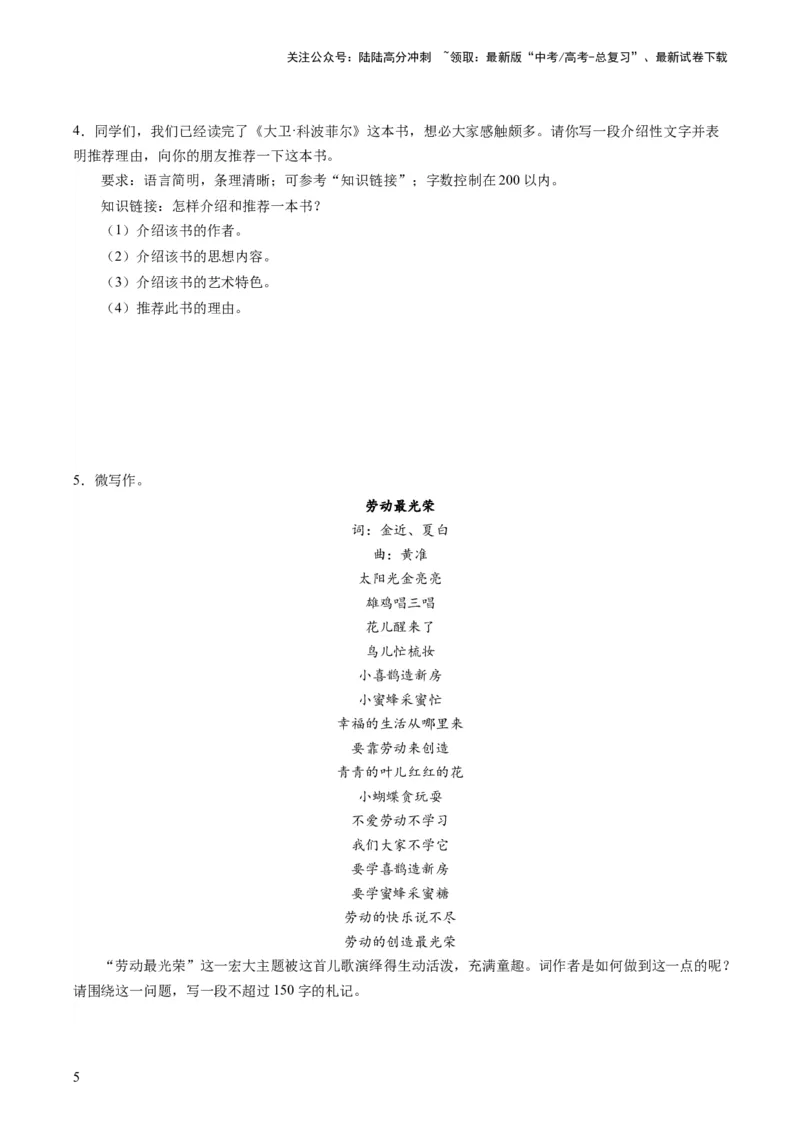 关注公众号：陆陆高分冲刺 ~领取：最新版“中考/高考-总复习”、最新试卷下载

4．同学们，我们已经读完了《大卫·科波菲尔》这本书，想必大家感触颇多。请你写一段介绍性文字并表明推荐理由，向你的朋友推荐一下这本书。

要求：语言简明，条理清晰；可参考“知识链接”；字数控制在200以内。

知识链接：怎样介绍和推荐一本书？

（1）介绍该书的作者。

（2）介绍该书的思想内容。

（3）介绍该书的艺术特色。

（4）推荐此书的理由。

5．微写作。

劳动最光荣

词：金近、夏白

曲：黄准

太阳光金亮亮
雄鸡唱三唱
花儿醒来了
鸟儿忙梳妆
小喜鹊造新房
小蜜蜂采蜜忙
幸福的生活从哪里来
要靠劳动来创造
青青的叶儿红红的花
小蝴蝶贪玩耍
不爱劳动不学习
我们大家不学它
要学喜鹊造新房
要学蜜蜂采蜜糖
劳动的快乐说不尽
劳动的创造最光荣

“劳动最光荣”这一宏大主题被这首儿歌演绎得生动活泼，充满童趣。词作者是如何做到这一点的呢？请围绕这一问题，写一段不超过150字的札记。

5